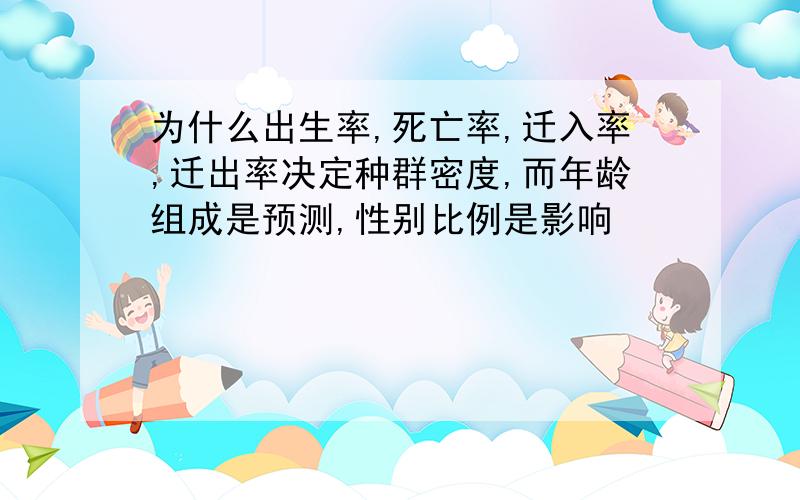 为什么出生率,死亡率,迁入率,迁出率决定种群密度,而年龄组成是预测,性别比例是影响